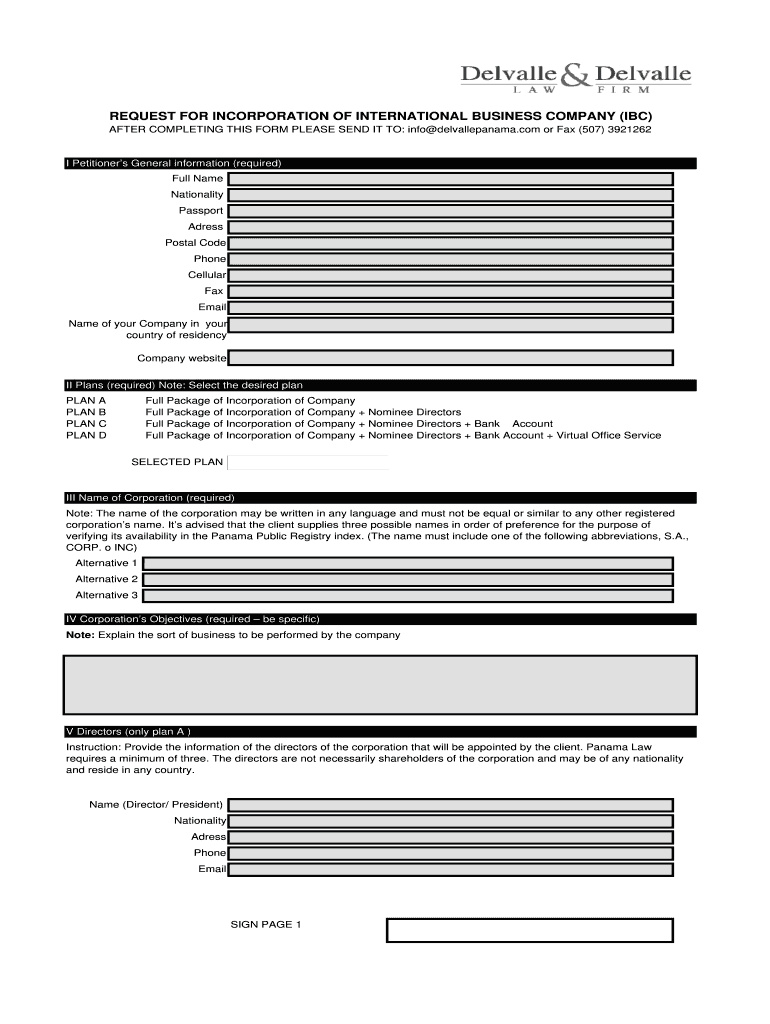 Delvalle & Delvalle
LAW FIRM

REQUEST FOR INCORPORATION OF INTERNATIONAL BUSINESS COMPANY (IBC)
AFTER COMPLETING THIS FORM PLEASE SEND IT TO: info@delvallepanama.com or Fax (507) 3921262

I Petitioner's General information (required)
Full Name
Nationality
Passport
Adress
Postal Code
Phone
Cellular
Fax
Email
Name of your Company in your country of residency
Company website

II Plans (required) Note: Select the desired plan
PLAN A Full Package of Incorporation of Company
PLAN B Full Package of Incorporation of Company + Nominee Directors
PLAN C Full Package of Incorporation of Company + Nominee Directors + Bank Account
PLAN D Full Package of Incorporation of Company + Nominee Directors + Bank Account + Virtual Office Service

SELECTED PLAN

III Name of Corporation (required)
Note: The name of the corporation may be written in any language and must not be equal or similar to any other registered corporation's name. It's advised that the client supplies three possible names in order of preference for the purpose of verifying its availability in the Panama Public Registry index. (The name must include one of the following abbreviations, S.A., CORP. o INC)
Alternative 1
Alternative 2
Alternative 3

IV Corporation's Objectives (required – be specific)
Note: Explain the sort of business to be performed by the company

V Directors (only plan A )
Instruction: Provide the information of the directors of the corporation that will be appointed by the client. Panama Law requires a minimum of three. The directors are not necessarily shareholders of the corporation and may be of any nationality and reside in any country.

Name (Director/ President)
Nationality
Adress
Phone
Email

SIGN PAGE 1